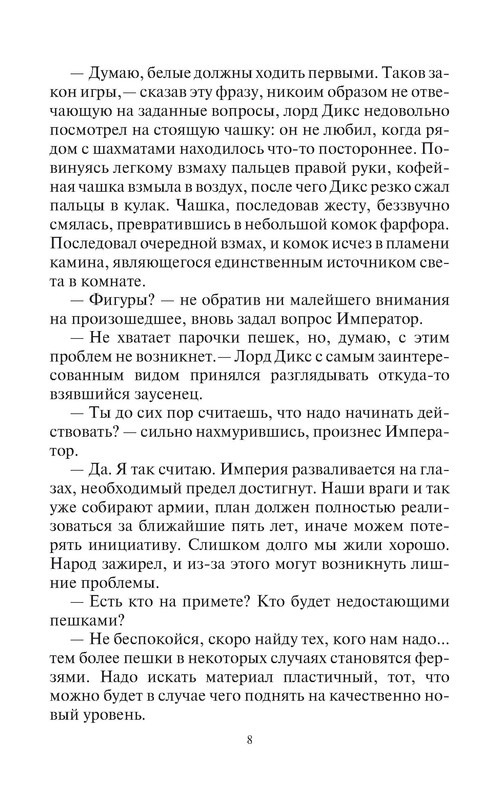 — Думаю, белые должны ходить первыми. Таков закон игры,— сказав эту фразу, никоим образом не отвечающую на заданные вопросы, лорд Дикс недовольно посмотрел на стоящую чашку: он не любил, когда рядом с шахматами находилось что-то постороннее. Повинуясь легкому взмаху пальцев правой руки, кофейная чашка взмыла в воздух, после чего Дикс резко сжал пальцы в кулак. Чашка, последовав жесту, беззвучно смялась, превратившись в небольшой комок фарфора. Последовал очередной взмах, и комок исчез в пламени камина, являющегося единственным источником света в комнате.

— Фигуры? — не обратив ни малейшего внимания на произошедшее, вновь задал вопрос Император.

— Не хватает парочки пешек, но, думаю, с этим проблем не возникнет.— Лорд Дикс с самым заинтересованным видом принялся разглядывать откуда-то взявшийся заусенец.

— Ты до сих пор считаешь, что надо начинать действовать? — сильно нахмурившись, произнес Император.

— Да. Я так считаю. Империя разваливается на глазах, необходимый предел достигнут. Наши враги и так уже собирают армии, план должен полностью реализоваться за ближайшие пять лет, иначе можем потерять инициативу. Слишком долго мы жили хорошо. Народ зажирел, и из-за этого могут возникнуть лишние проблемы.

— Есть кто на примете? Кто будет недостающими пешками?

— Не беспокойся, скоро найду тех, кого нам надо... тем более пешки в некоторых случаях становятся ферзями. Надо искать материал пластичный, тот, что можно будет в случае чего поднять на качественно новый уровень.

8